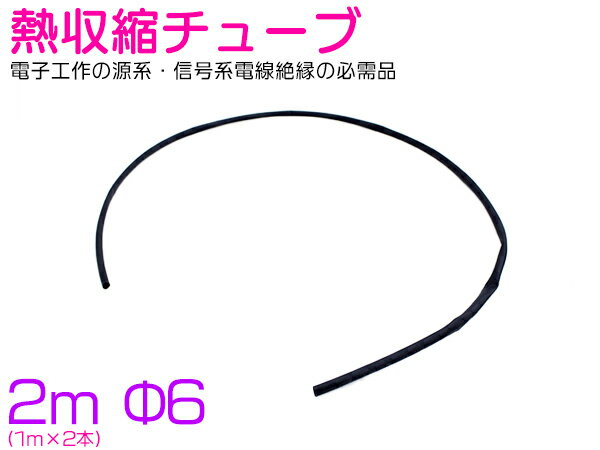 熱収縮チューブ
電子工作の源系・信号系電線絶縁の必需品

2m Φ6
(1m×2本)